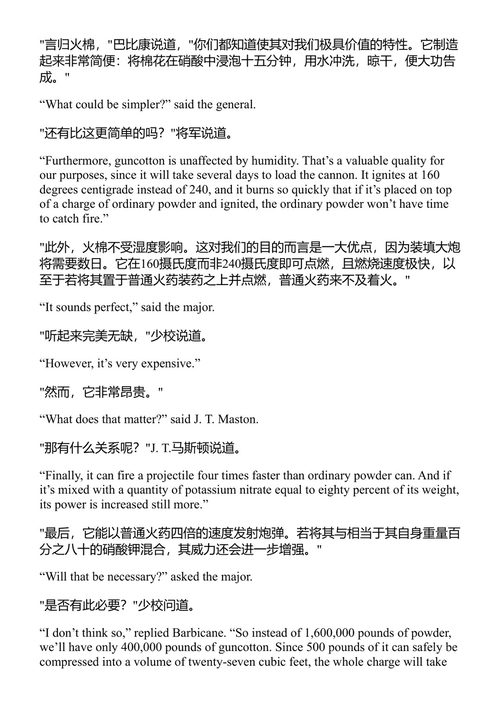 "言归火棉，"巴比康说道，"你们都知道使其对我们极具价值的特性。它制造起来非常简便：将棉花在硝酸中浸泡十五分钟，用水冲洗，晾干，便大功告成。"

“What could be simpler?” said the general.

"还有比这更简单的吗？"将军说道。

“Furthermore, guncotton is unaffected by humidity. That’s a valuable quality for our purposes, since it will take several days to load the cannon. It ignites at 160 degrees centigrade instead of 240, and it burns so quickly that if it’s placed on top of a charge of ordinary powder and ignited, the ordinary powder won’t have time to catch fire.”

"此外，火棉不受湿度影响。这对我们的目的而言是一大优点，因为装填大炮将需要数日。它在160摄氏度而非240摄氏度即可点燃，且燃烧速度极快，以至于若将其置于普通火药装药之上并点燃，普通火药来不及着火。"

“It sounds perfect,” said the major.

"听起来完美无缺，"少校说道。

“However, it’s very expensive.”

"然而，它非常昂贵。"

“What does that matter?” said J. T. Maston.

"那有什么关系呢？"J. T.马斯顿说道。

“Finally, it can fire a projectile four times faster than ordinary powder can. And if it’s mixed with a quantity of potassium nitrate equal to eighty percent of its weight, its power is increased still more.”

"最后，它能以普通火药四倍的速度发射炮弹。若将其与相当于其自身重量百分之八十的硝酸钾混合，其威力还会进一步增强。"

“Will that be necessary?” asked the major.

"是否有此必要？"少校问道。

“I don’t think so,” replied Barbicane. “So instead of 1,600,000 pounds of powder, we’ll have only 400,000 pounds of guncotton. Since 500 pounds of it can safely be compressed into a volume of twenty-seven cubic feet, the whole charge will take